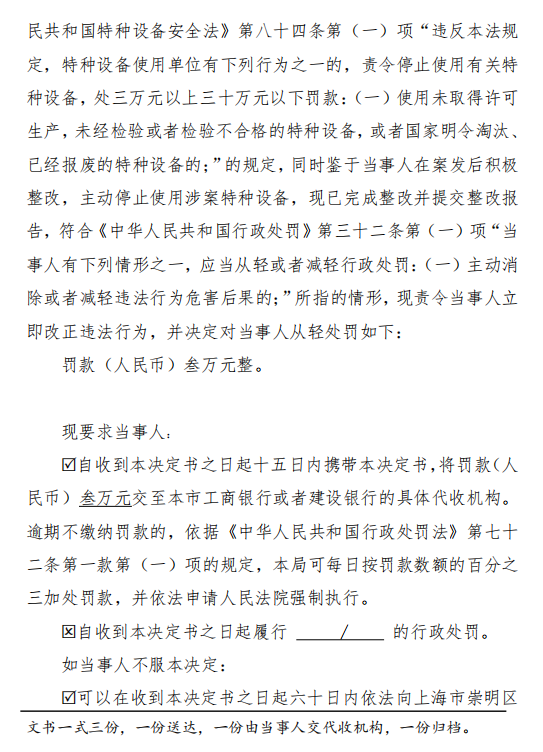 民共和国特种设备安全法》第八十四条第（一）项“违反本法规定，特种设备使用单位有下列行为之一的，责令停止使用有关特种设备，处三万元以上三十万元以下罚款：（一）使用未取得许可生产，未经检验或者检验不合格的特种设备，或者国家明令淘汰、已经报废的特种设备的；”的规定，同时鉴于当事人在案发后积极整改，主动停止使用涉案特种设备，现已完成整改并提交整改报告，符合《中华人民共和国行政处罚》第三十二条第（一）项“当事人有下列情形之一，应当从轻或者减轻行政处罚：（一）主动消除或者减轻违法行为危害后果的；”所指的情形，现责令当事人立即改正违法行为，并决定对当事人从轻处罚如下：

罚款（人民币）叁万元整。

现要求当事人：

☑自收到本决定书之日起十五日内携带本决定书，将罚款（人民币）叁万元交至本市工商银行或者建设银行的具体代收机构。逾期不缴纳罚款的，依据《中华人民共和国行政处罚法》第七十二条第一款第（一）项的规定，本局可每日按罚款数额的百分之三加处罚款，并依法申请人民法院强制执行。

☒自收到本决定书之日起履行 / 的行政处罚。

如当事人不服本决定：

☑可以在收到本决定书之日起六十日内依法向上海市崇明区

文书一式三份，一份送达，一份由当事人交代收机构，一份归档。